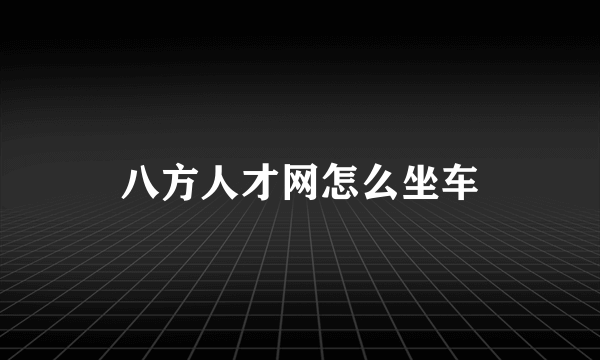 八方人才网怎么坐车